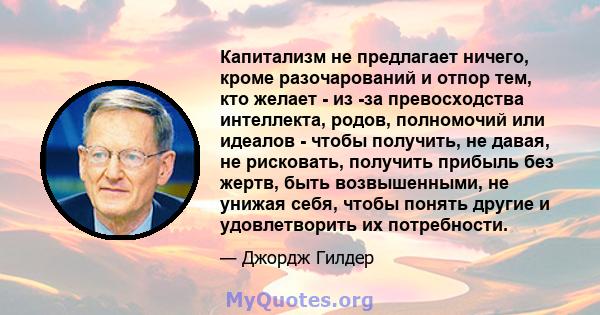 Капитализм не предлагает ничего, кроме разочарований и отпор тем, кто желает - из -за превосходства интеллекта, родов, полномочий или идеалов - чтобы получить, не давая, не рисковать, получить прибыль без жертв, быть возвышенными, не унижая себя, чтобы понять другие и удовлетворить их потребности.

— Джордж Гилдер

MyQuotes.org